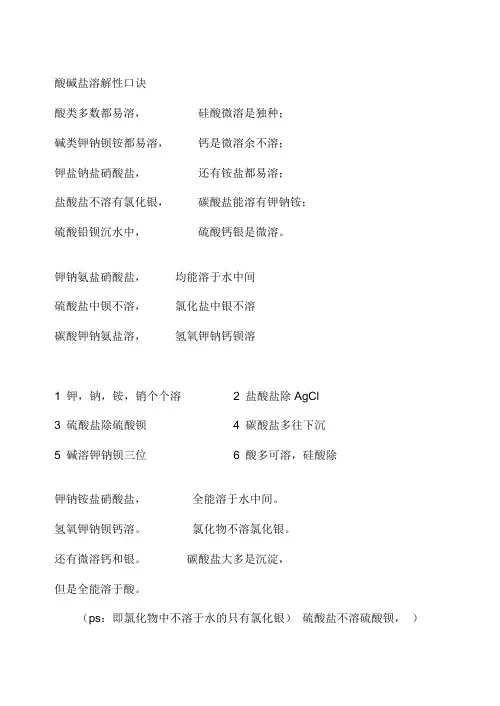 酸碱盐溶解性口诀

酸类多数都易溶，　　硅酸微溶是独种；

碱类钾钠钡铵都易溶，　　钙是微溶余不溶；

钾盐钠盐硝酸盐，　　还有铵盐都易溶；

盐酸盐不溶有氯化银，　　碳酸盐能溶有钾钠铵；

硫酸铅钡沉水中，　　硫酸钙银是微溶。

钾钠氨盐硝酸盐，　　均能溶于水中间

硫酸盐中钡不溶，　　氯化盐中银不溶

碳酸钾钠氨盐溶，　　氢氧钾钠钙钡溶

1 钾，钠，铵，销个个溶　　2 盐酸盐除 AgCl

3 硫酸盐除硫酸钡　　4 碳酸盐多往下沉

5 碱溶钾钠钡三位　　6 酸多可溶，硅酸除

钾钠铵盐硝酸盐，　　全能溶于水中间。

氢氧钾钠钡钙溶。　　氯化物不溶氯化银。

还有微溶钙和银。　　碳酸盐大多是沉淀，

但是全能溶于酸。

（ps：即氯化物中不溶于水的只有氯化银）　硫酸盐不溶硫酸钡，　）